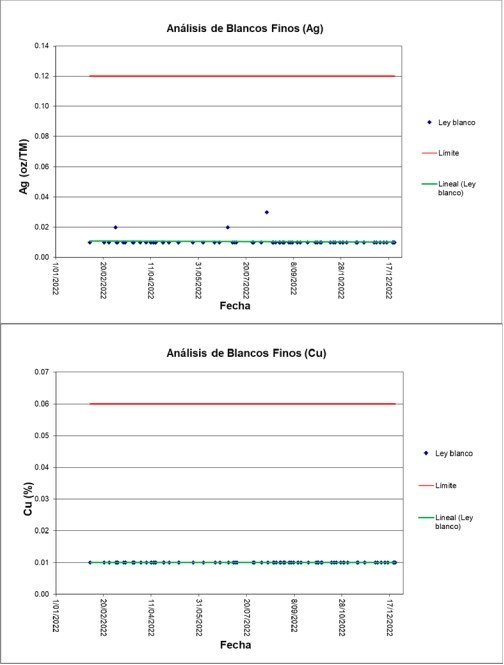 Análisis de Blancos Finos (Ag)

Ag (oz/TM)

0.14
0.12
0.10
0.08
0.06
0.04
0.02
0.00

1/01/2022
20/02/2022
11/04/2022
31/05/2022
20/07/2022
8/09/2022
28/10/2022
17/12/2022

Fecha

Ley blanco
Límite
Lineal (Ley blanco)

Análisis de Blancos Finos (Cu)

Cu (%)

0.07
0.06
0.05
0.04
0.03
0.02
0.01
0.00

1/01/2022
20/02/2022
11/04/2022
31/05/2022
20/07/2022
8/09/2022
28/10/2022
17/12/2022

Fecha

Ley blanco
Límite
Lineal (Ley blanco)